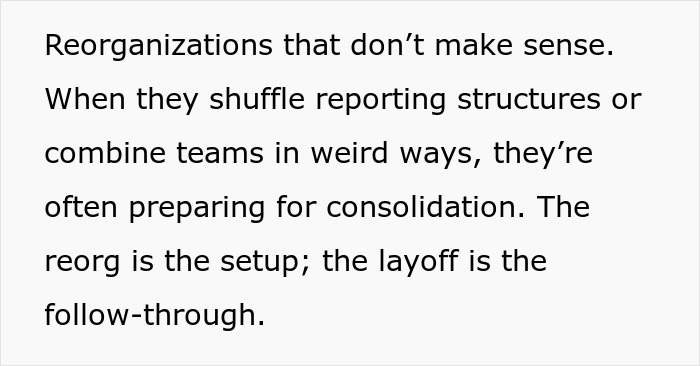 Reorganizations that don’t make sense. When they shuffle reporting structures or combine teams in weird ways, they’re often preparing for consolidation. The reorg is the setup; the layoff is the follow-through.